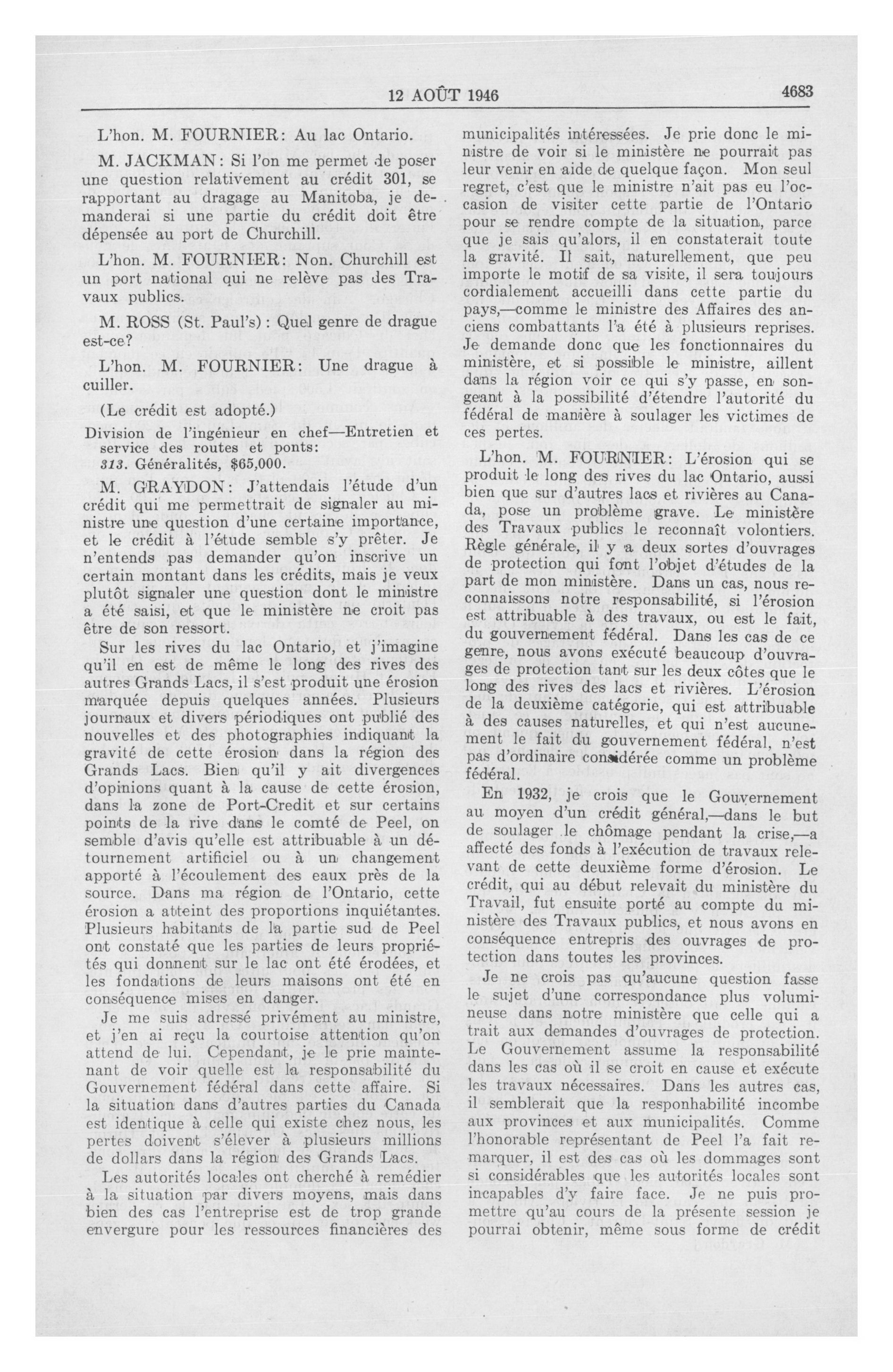 12 AOÛT 1946

4683

L'hon. M. FOURNIER: Au lac Ontario.

M. JACKMAN: Si l'on me permet de poser une question relativement au crédit 301, se rapportant au dragage au Manitoba, je demanderai si une partie du crédit doit être dépensée au port de Churchill.

L'hon. M. FOURNIER: Non. Churchill est un port national qui ne relève pas des Travaux publics.

M. ROSS (St. Paul's): Quel genre de drague est-ce?

L'hon. M. FOURNIER: Une drague à cuiller.

(Le crédit est adopté.)

Division de l'ingénieur en chef—Entretien et service des routes et ponts:
313. Généralités, $65,000.

M. GRAYDON: J'attendais l'étude d'un crédit qui me permettrait de signaler au ministre une question d'une certaine importance, et le crédit à l'étude semble s'y prêter. Je n'entends pas demander qu'on inscrive un certain montant dans les crédits, mais je veux plutôt signaler une question dont le ministre a été saisi, et que le ministère ne croit pas être de son ressort.

Sur les rives du lac Ontario, et j'imagine qu'il en est de même le long des rives des autres Grands Lacs, il s'est produit une érosion marquée depuis quelques années. Plusieurs journaux et divers périodiques ont publié des nouvelles et des photographies indiquant la gravité de cette érosion dans la région des Grands Lacs. Bien qu'il y ait divergences d'opinions quant à la cause de cette érosion, dans la zone de Port-Credit et sur certains points de la rive dans le comté de Peel, on semble d'avis qu'elle est attribuable à un détournement artificiel ou à un changement apporté à l'écoulement des eaux près de la source. Dans ma région de l'Ontario, cette érosion a atteint des proportions inquiétantes. Plusieurs habitants de la partie sud de Peel ont constaté que les parties de leurs propriétés qui donnent sur le lac ont été érodées, et les fondations de leurs maisons ont été en conséquence mises en danger.

Je me suis adressé privément au ministre, et j'en ai reçu la courtoise attention qu'on attend de lui. Cependant, je le prie maintenant de voir quelle est la responsabilité du Gouvernement fédéral dans cette affaire. Si la situation dans d'autres parties du Canada est identique à celle qui existe chez nous, les pertes doivent s'élever à plusieurs millions de dollars dans la région des Grands Lacs.

Les autorités locales ont cherché à remédier à la situation par divers moyens, mais dans bien des cas l'entreprise est de trop grande envergure pour les ressources financières des municipalités intéressées. Je prie donc le ministre de voir si le ministère ne pourrait pas leur venir en aide de quelque façon. Mon seul regret, c'est que le ministre n'ait pas eu l'occasion de visiter cette partie de l'Ontario pour se rendre compte de la situation, parce que je sais qu'alors, il en constaterait toute la gravité. Il sait, naturellement, que peu importe le motif de sa visite, il sera toujours cordialement accueilli dans cette partie du pays,—comme le ministre des Affaires des anciens combattants l'a été à plusieurs reprises. Je demande donc que les fonctionnaires du ministère, et si possible le ministre, aillent dans la région voir ce qui s'y passe, en songeant à la possibilité d'étendre l'autorité du fédéral de manière à soulager les victimes de ces pertes.

L'hon. M. FOURNIER: L'érosion qui se produit le long des rives du lac Ontario, aussi bien que sur d'autres lacs et rivières au Canada, pose un problème grave. Le ministère des Travaux publics le reconnaît volontiers. Règle générale, il y a deux sortes d'ouvrages de protection qui font l'objet d'études de la part de mon ministère. Dans un cas, nous reconnaissons notre responsabilité, si l'érosion est attribuable à des travaux, ou est le fait, du gouvernement fédéral. Dans les cas de ce genre, nous avons exécuté beaucoup d'ouvrages de protection tant sur les deux côtes que le long des rives des lacs et rivières. L'érosion de la deuxième catégorie, qui est attribuable à des causes naturelles, et qui n'est aucunement le fait du gouvernement fédéral, n'est pas d'ordinaire considérée comme un problème fédéral.

En 1932, je crois que le Gouvernement au moyen d'un crédit général,—dans le but de soulager le chômage pendant la crise,—a affecté des fonds à l'exécution de travaux relevant de cette deuxième forme d'érosion. Le crédit, qui au début relevait du ministère du Travail, fut ensuite porté au compte du ministère des Travaux publics, et nous avons en conséquence entrepris des ouvrages de protection dans toutes les provinces.

Je ne crois pas qu'aucune question fasse le sujet d'une correspondance plus volumineuse dans notre ministère que celle qui a trait aux demandes d'ouvrages de protection. Le Gouvernement assume la responsabilité dans les cas où il se croit en cause et exécute les travaux nécessaires. Dans les autres cas, il semblerait que la responhabilité incombe aux provinces et aux municipalités. Comme l'honorable représentant de Peel l'a fait remarquer, il est des cas où les dommages sont si considérables que les autorités locales sont incapables d'y faire face. Je ne puis promettre qu'au cours de la présente session je pourrai obtenir, même sous forme de crédit